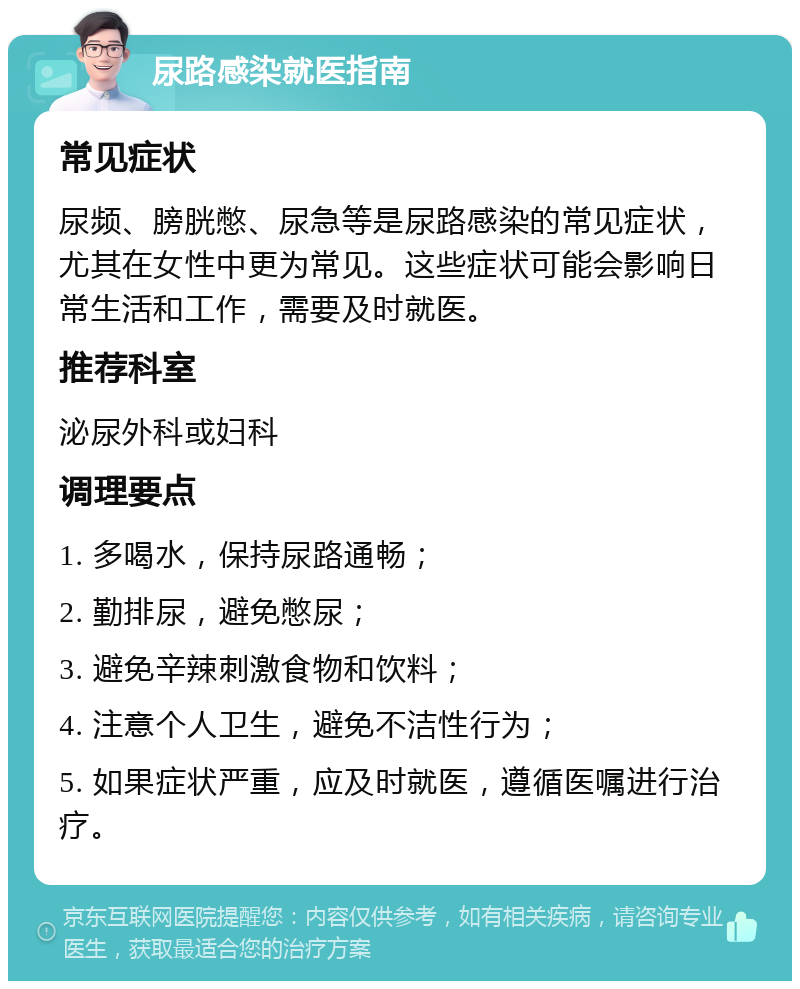 尿路感染就医指南

常见症状

尿频、膀胱憋、尿急等是尿路感染的常见症状，尤其在女性中更为常见。这些症状可能会影响日常生活和工作，需要及时就医。

推荐科室

泌尿外科或妇科

调理要点

1. 多喝水，保持尿路通畅；

2. 勤排尿，避免憋尿；

3. 避免辛辣刺激食物和饮料；

4. 注意个人卫生，避免不洁性行为；

5. 如果症状严重，应及时就医，遵循医嘱进行治疗。

京东互联网医院提醒您：内容仅供参考，如有相关疾病，请咨询专业医生，获取最适合您的治疗方案